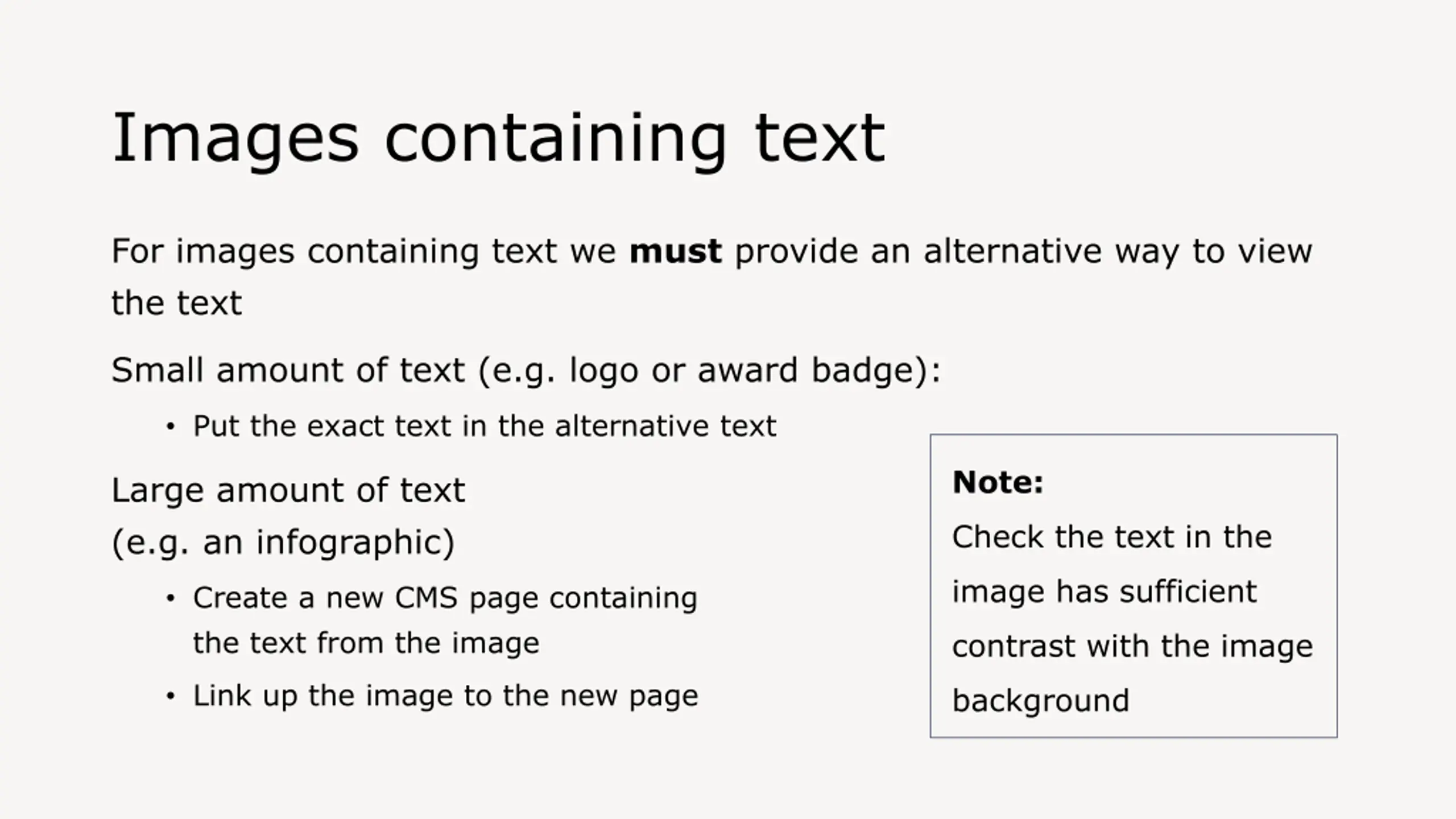 Images containing text

For images containing text we must provide an alternative way to view the text

Small amount of text (e.g. logo or award badge):

• Put the exact text in the alternative text

Large amount of text (e.g. an infographic)

• Create a new CMS page containing the text from the image
• Link up the image to the new page

Note:
Check the text in the image has sufficient contrast with the image background